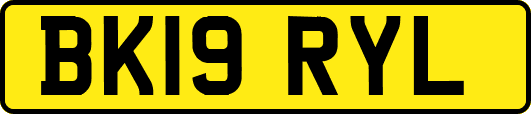 BK19 RYL